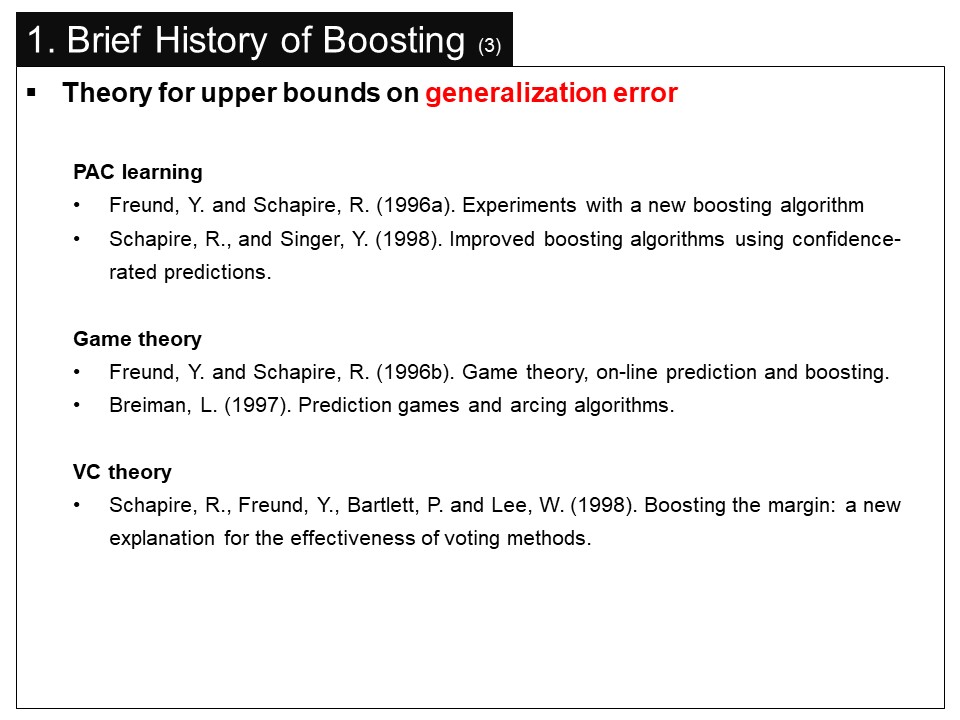 1. Brief History of Boosting (3)

▪ Theory for upper bounds on generalization error

PAC learning
• Freund, Y. and Schapire, R. (1996a). Experiments with a new boosting algorithm
• Schapire, R., and Singer, Y. (1998). Improved boosting algorithms using confidence-rated predictions.

Game theory
• Freund, Y. and Schapire, R. (1996b). Game theory, on-line prediction and boosting.
• Breiman, L. (1997). Prediction games and arcing algorithms.

VC theory
• Schapire, R., Freund, Y., Bartlett, P. and Lee, W. (1998). Boosting the margin: a new explanation for the effectiveness of voting methods.